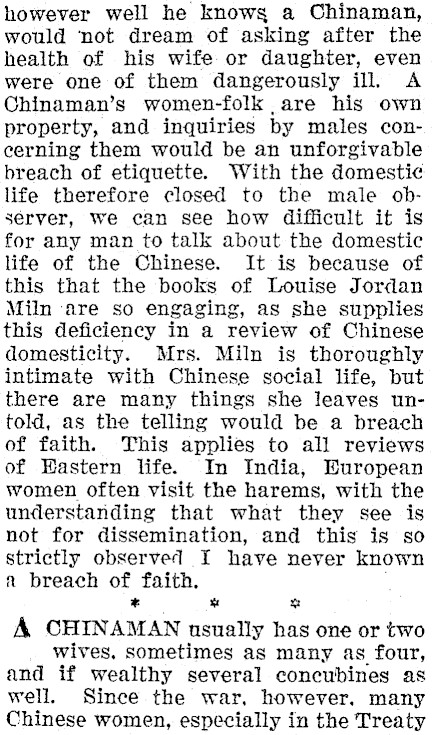 however well he knows a Chinaman, would not dream of asking after the health of his wife or daughter, even were one of them dangerously ill. A Chinaman's women-folk are his own property, and inquiries by males concerning them would be an unforgivable breach of etiquette. With the domestic life therefore closed to the male observer, we can see how difficult it is for any man to talk about the domestic life of the Chinese. It is because of this that the books of Louise Jordan Miln are so engaging, as she supplies this deficiency in a review of Chinese domesticity. Mrs. Miln is thoroughly intimate with Chinese social life, but there are many things she leaves untold, as the telling would be a breach of faith. This applies to all reviews of Eastern life. In India, European women often visit the harems, with the understanding that what they see is not for dissemination, and this is so strictly observed I have never known a breach of faith.

* * *

A CHINAMAN usually has one or two wives, sometimes as many as four, and if wealthy several concubines as well. Since the war, however, many Chinese women, especially in the Treaty